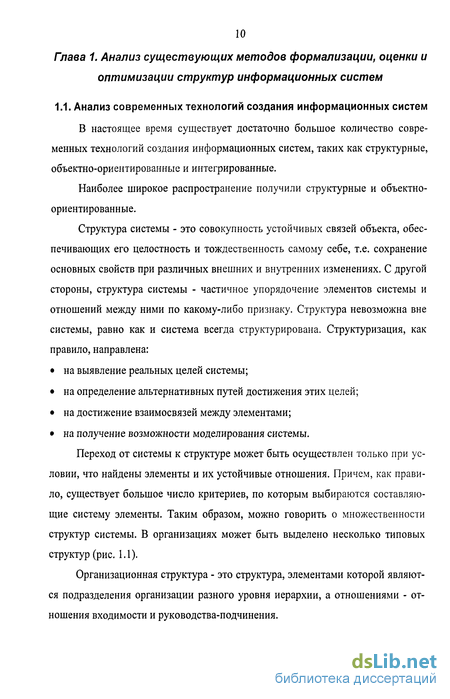 10

Глава 1. Анализ существующих методов формализации, оценки и оптимизации структур информационных систем

1.1. Анализ современных технологий создания информационных систем

В настоящее время существует достаточно большое количество современных технологий создания информационных систем, таких как структурные, объектно-ориентированные и интегрированные.

Наиболее широкое распространение получили структурные и объектно-ориентированные.

Структура системы - это совокупность устойчивых связей объекта, обеспечивающих его целостность и тождественность самому себе, т.е. сохранение основных свойств при различных внешних и внутренних изменениях. С другой стороны, структура системы - частичное упорядочение элементов системы и отношений между ними по какому-либо признаку. Структура невозможна вне системы, равно как и система всегда структурирована. Структуризация, как правило, направлена:

• на выявление реальных целей системы;

• на определение альтернативных путей достижения этих целей;

• на достижение взаимосвязей между элементами;

• на получение возможности моделирования системы.

Переход от системы к структуре может быть осуществлен только при условии, что найдены элементы и их устойчивые отношения. Причем, как правило, существует большое число критериев, по которым выбираются составляющие систему элементы. Таким образом, можно говорить о множественности структур системы. В организациях может быть выделено несколько типовых структур (рис. 1.1).

Организационная структура - это структура, элементами которой являются подразделения организации разного уровня иерархии, а отношениями - отношения входимости и руководства-подчинения.

dsLib.net
библиотека диссертаций